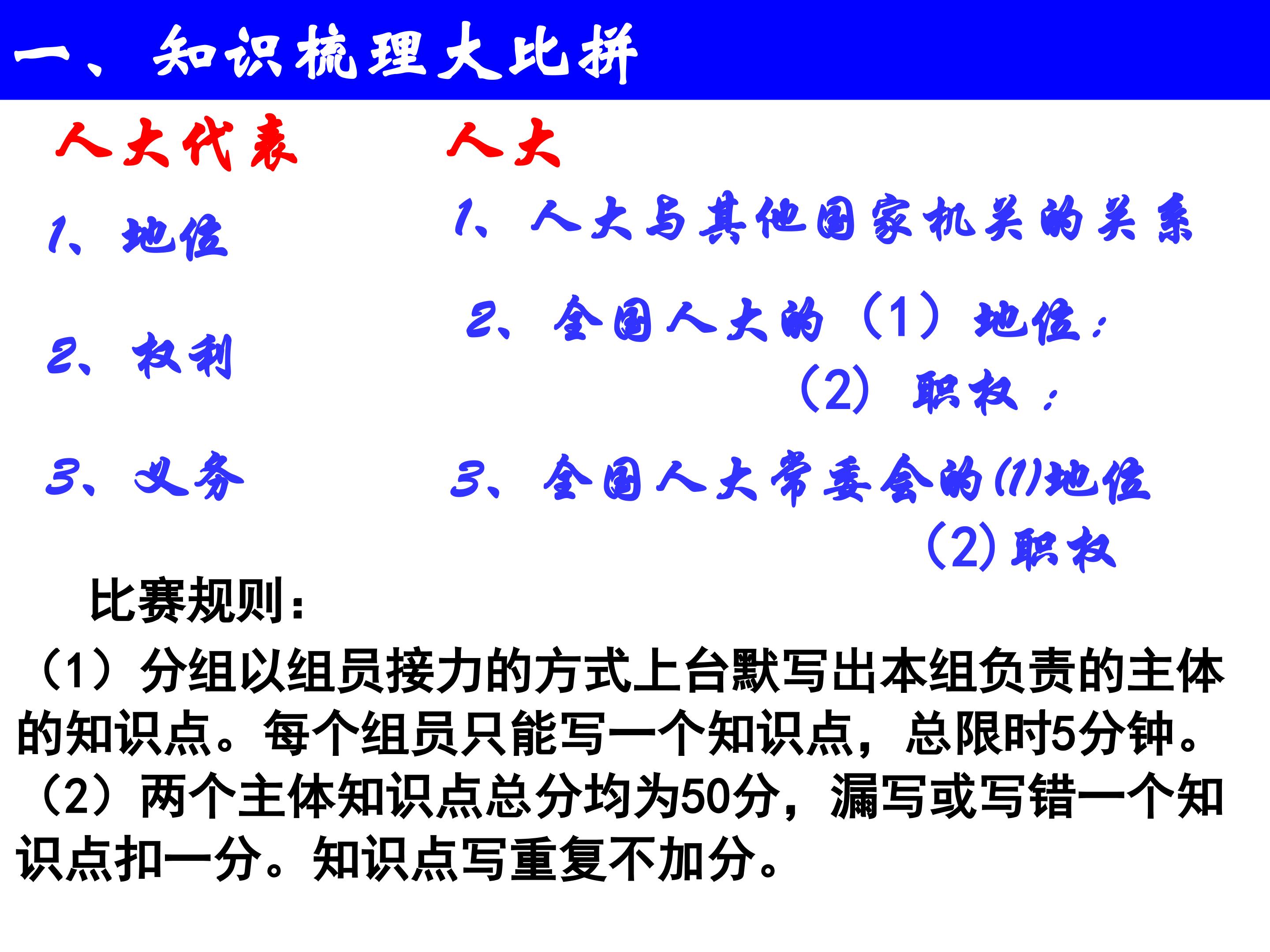 一、知识梳理大比拼

人大代表

1、地位

2、权利

3、义务

人大

1、人大与其他国家机关的关系

2、全国人大的（1）地位：

（2）职权：

3、全国人大常委会的(1)地位

(2)职权

比赛规则：

（1）分组以组员接力的方式上台默写出本组负责的主体的知识点。每个组员只能写一个知识点，总限时5分钟。

（2）两个主体知识点总分均为50分，漏写或写错一个知识点扣一分。知识点写重复不加分。